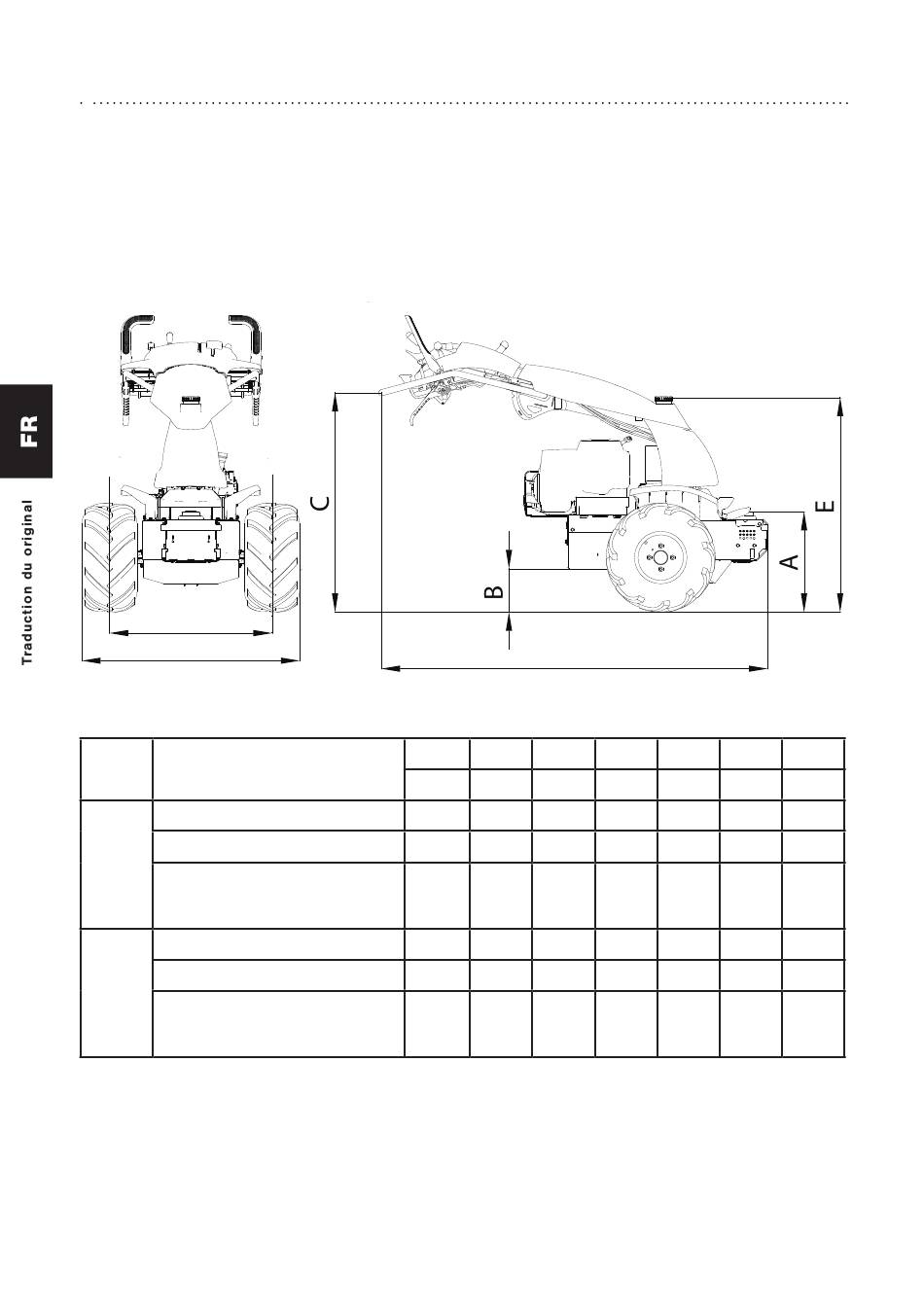 FR

Traduction du original

C

B

A

E